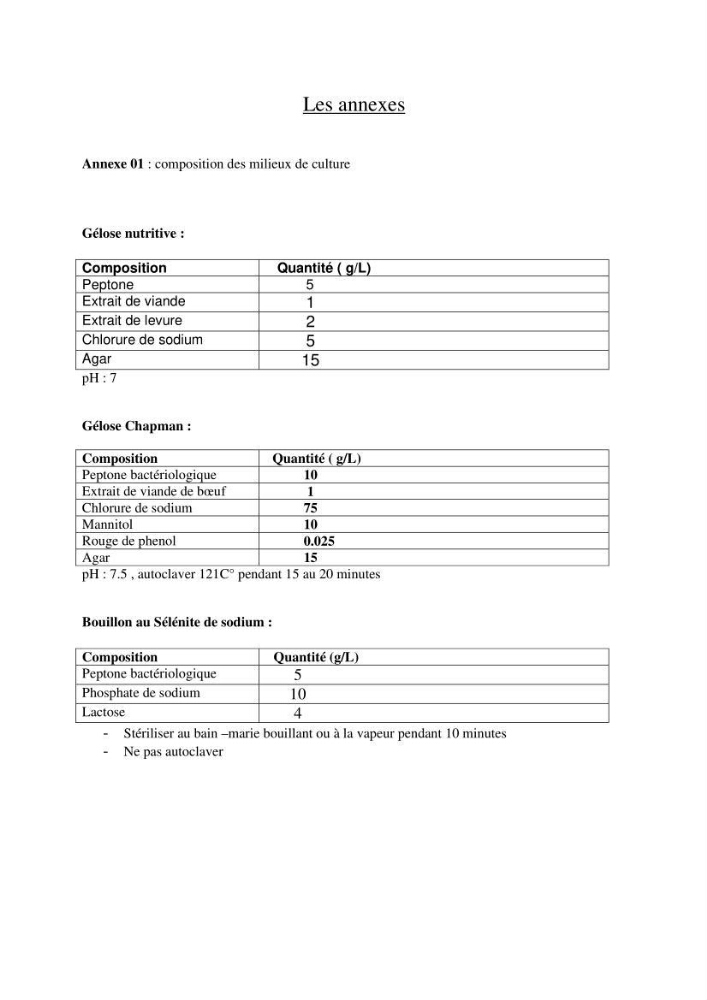 Les annexes

Annexe 01 : composition des milieux de culture

Gélose nutritive :

| Composition | Quantité ( g/L) |
|---|---|
| Peptone | 5 |
| Extrait de viande | 1 |
| Extrait de levure | 2 |
| Chlorure de sodium | 5 |
| Agar | 15 |

pH : 7

Gélose Chapman :

| Composition | Quantité ( g/L) |
|---|---|
| Peptone bactériologique | 10 |
| Extrait de viande de bœuf | 1 |
| Chlorure de sodium | 75 |
| Mannitol | 10 |
| Rouge de phenol | 0.025 |
| Agar | 15 |

pH : 7.5 , autoclaver 121C° pendant 15 au 20 minutes

Bouillon au Sélénite de sodium :

| Composition | Quantité (g/L) |
|---|---|
| Peptone bactériologique | 5 |
| Phosphate de sodium | 10 |
| Lactose | 4 |

- Stériliser au bain –marie bouillant ou à la vapeur pendant 10 minutes
- Ne pas autoclaver